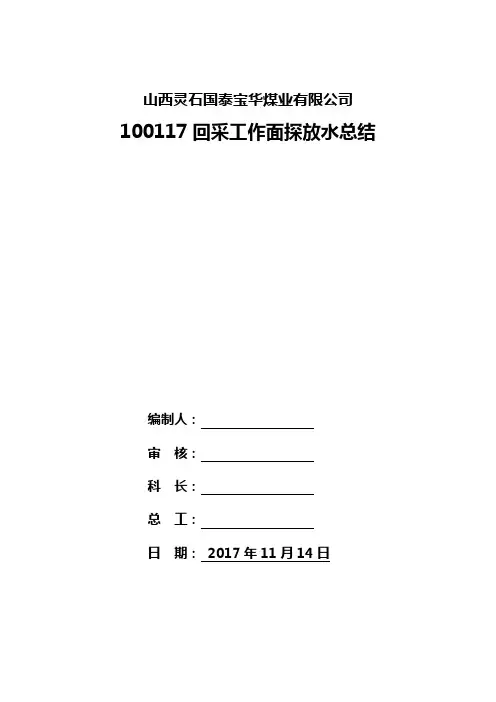 山西灵石国泰宝华煤业有限公司

100117回采工作面探放水总结

编制人：____

审 核：____

科 长：____

总 工：____

日 期：2017年11月14日